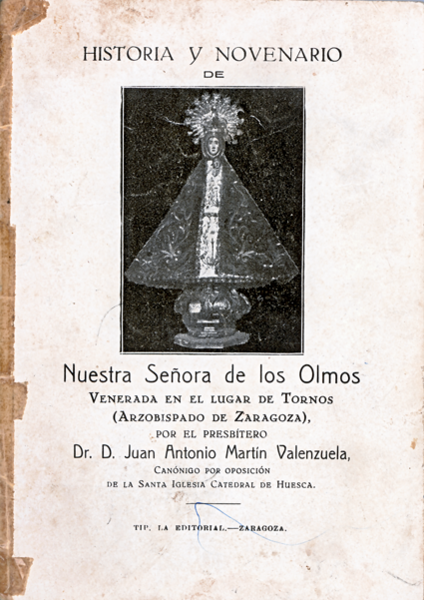 HISTORIA Y NOVENARIO
DE

Nuestra Señora de los Olmos
VENERADA EN EL LUGAR DE TORNOS
(ARZOBISPADO DE ZARAGOZA),
POR EL PRESBÍTERO
Dr. D. Juan Antonio Martín Valenzuela,
CANÓNIGO POR OPOSICIÓN
DE LA SANTA IGLESIA CATEDRAL DE HUESCA.

TIP. LA EDITORIAL.—ZARAGOZA.